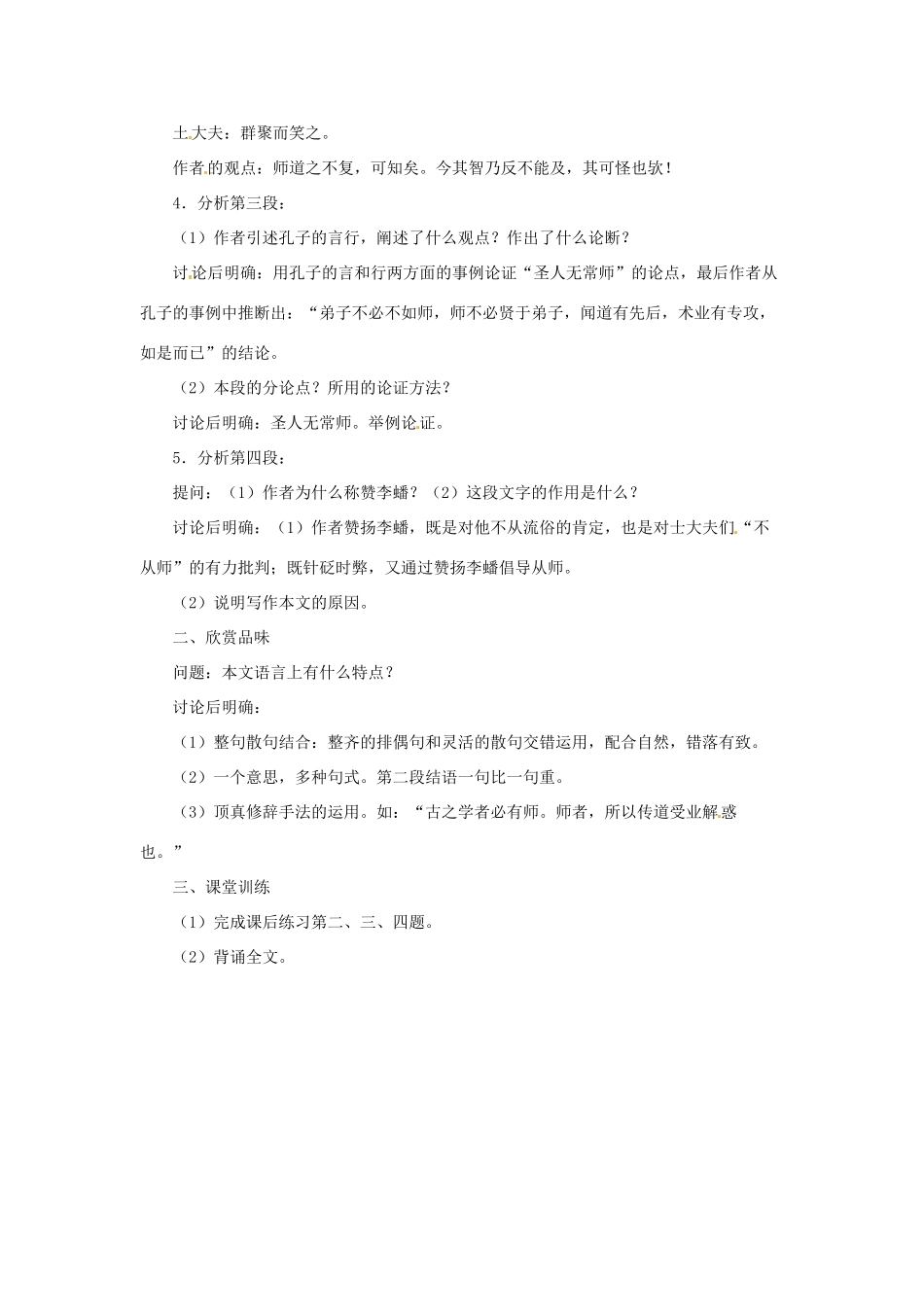 士大夫：群聚而笑之。

作者的观点：师道之不复，可知矣。今其智乃反不能及，其可怪也欤！

4．分析第三段：

（1）作者引述孔子的言行，阐述了什么观点？作出了什么论断？

讨论后明确：用孔子的言和行两方面的事例论证“圣人无常师”的论点，最后作者从孔子的事例中推断出：“弟子不必不如师，师不必贤于弟子，闻道有先后，术业有专攻，如是而已”的结论。

（2）本段的分论点？所用的论证方法？

讨论后明确：圣人无常师。举例论证。

5．分析第四段：

提问：（1）作者为什么称赞李蟠？（2）这段文字的作用是什么？

讨论后明确：（1）作者赞扬李蟠，既是对他不从流俗的肯定，也是对士大夫们“不从师”的有力批判；既针砭时弊，又通过赞扬李蟠倡导从师。

（2）说明写作本文的原因。

二、欣赏品味

问题：本文语言上有什么特点？

讨论后明确：

（1）整句散句结合：整齐的排偶句和灵活的散句交错运用，配合自然，错落有致。

（2）一个意思，多种句式。第二段结语一句比一句重。

（3）顶真修辞手法的运用。如：“古之学者必有师。师者，所以传道受业解惑也。”

三、课堂训练

（1）完成课后练习第二、三、四题。

（2）背诵全文。